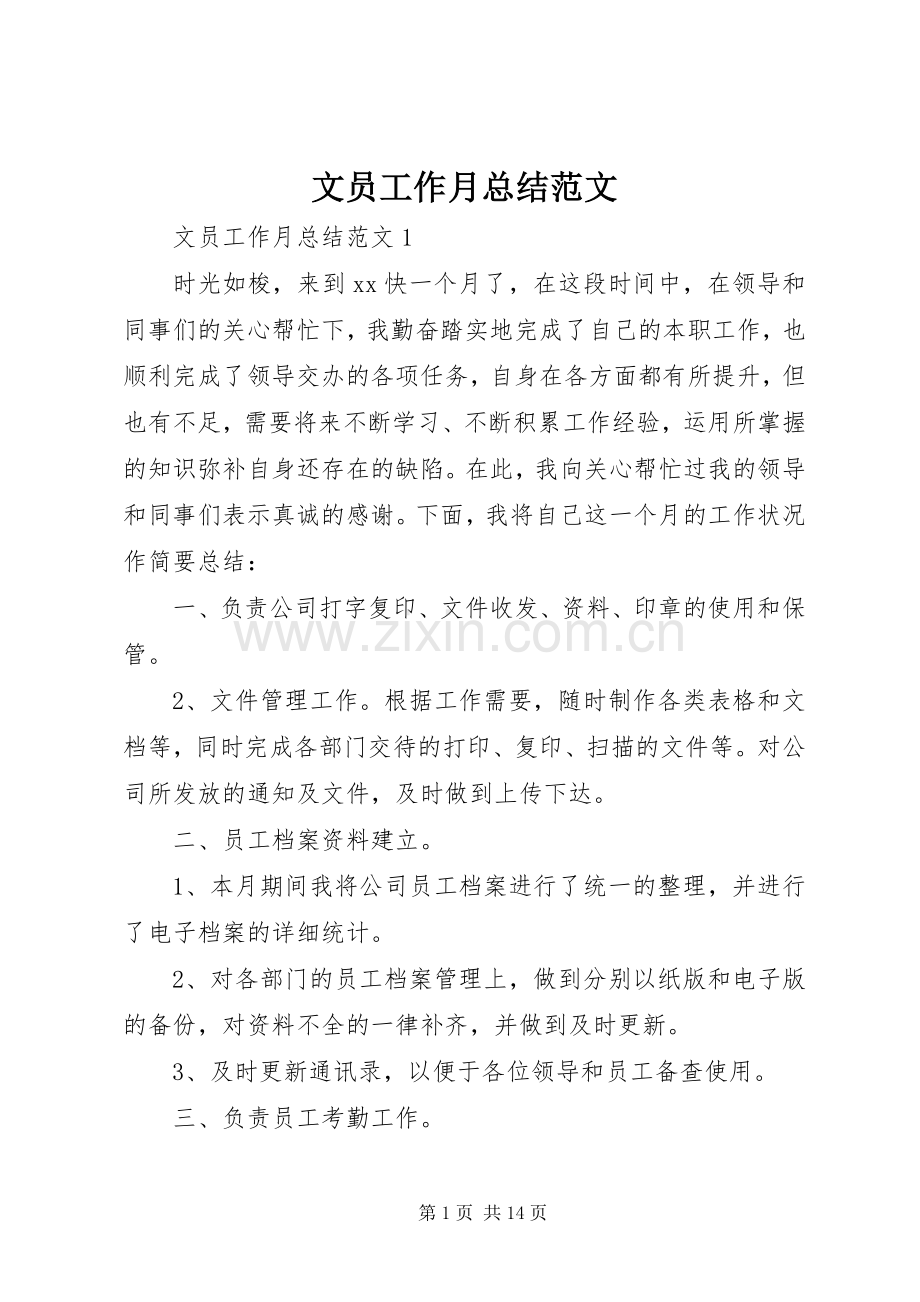 文员工作月总结范文

文员工作月总结范文1

时光如梭，来到xx快一个月了，在这段时间中，在领导和同事们的关心帮忙下，我勤奋踏实地完成了自己的本职工作，也顺利完成了领导交办的各项任务，自身在各方面都有所提升，但也有不足，需要将来不断学习、不断积累工作经验，运用所掌握的知识弥补自身还存在的缺陷。在此，我向关心帮忙过我的领导和同事们表示真诚的感谢。下面，我将自己这一个月的工作状况作简要总结：

一、负责公司打字复印、文件收发、资料、印章的使用和保管。

2、文件管理工作。根据工作需要，随时制作各类表格和文档等，同时完成各部门交待的打印、复印、扫描的文件等。对公司所发放的通知及文件，及时做到上传下达。

二、员工档案资料建立。

1、本月期间我将公司员工档案进行了统一的整理，并进行了电子档案的详细统计。

2、对各部门的员工档案管理上，做到分别以纸版和电子版的备份，对资料不全的一律补齐，并做到及时更新。

3、及时更新通讯录，以便于各位领导和员工备查使用。

三、负责员工考勤工作。

第1页 共14页

www.zixin.com.cn